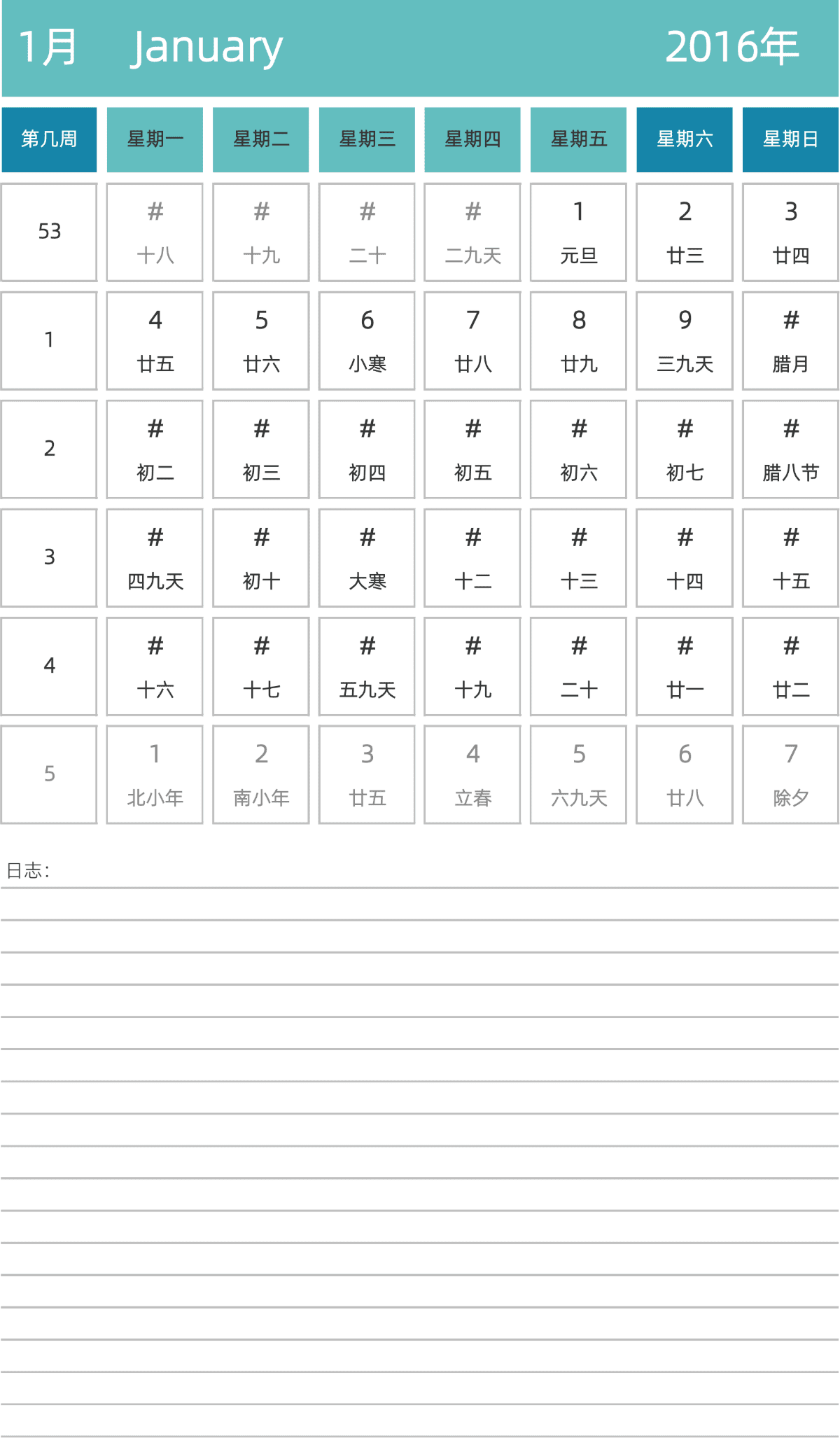 1月 January 2016年

| 第几周 | 星期一 | 星期二 | 星期三 | 星期四 | 星期五 | 星期六 | 星期日 |
|---|---|---|---|---|---|---|---|
| 53 | # 十八 | # 十九 | # 二十 | # 二九天 | 1 元旦 | 2 廿三 | 3 廿四 |
| 1 | 4 廿五 | 5 廿六 | 6 小寒 | 7 廿八 | 8 廿九 | 9 三九天 | # 腊月 |
| 2 | # 初二 | # 初三 | # 初四 | # 初五 | # 初六 | # 初七 | # 腊八节 |
| 3 | # 四九天 | # 初十 | # 大寒 | # 十二 | # 十三 | # 十四 | # 十五 |
| 4 | # 十六 | # 十七 | # 五九天 | # 十九 | # 二十 | # 廿一 | # 廿二 |
| 5 | 1 北小年 | 2 南小年 | 3 廿五 | 4 立春 | 5 六九天 | 6 廿八 | 7 除夕 |

日志：